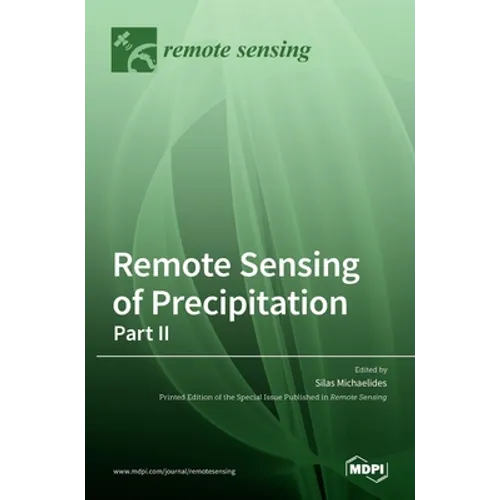 remote sensing

Remote Sensing of Precipitation

Part II

Edited by

Silas Michaelides

Printed Edition of the Special Issue Published in Remote Sensing

www.mdpi.com/journal/remotesensing

MDPI